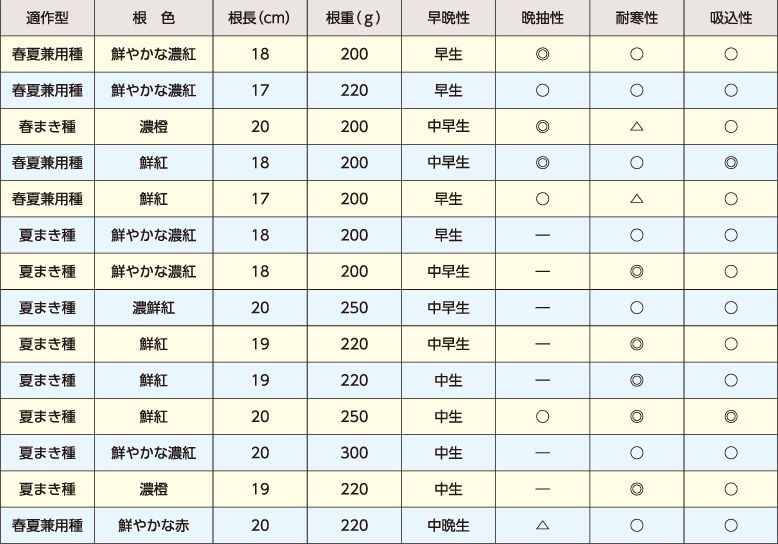 | 適作型 | 根 色 | 根長(cm) | 根重(g) | 早晩性 | 晩抽性 | 耐寒性 | 吸込性 |
|---|---|---|---|---|---|---|---|
| 春夏兼用種 | 鮮やかな濃紅 | 18 | 200 | 早生 | ◎ | ○ | ○ |
| 春夏兼用種 | 鮮やかな濃紅 | 17 | 220 | 早生 | ○ | ○ | ○ |
| 春まき種 | 濃橙 | 20 | 200 | 中早生 | ◎ | △ | ○ |
| 春夏兼用種 | 鮮紅 | 18 | 200 | 中早生 | ◎ | ○ | ◎ |
| 春夏兼用種 | 鮮紅 | 17 | 200 | 早生 | ○ | △ | ○ |
| 夏まき種 | 鮮やかな濃紅 | 18 | 200 | 早生 | — | ○ | ○ |
| 夏まき種 | 鮮やかな濃紅 | 18 | 200 | 中早生 | — | ◎ | ○ |
| 夏まき種 | 濃鮮紅 | 20 | 250 | 中早生 | — | ○ | ○ |
| 夏まき種 | 鮮紅 | 19 | 220 | 中早生 | — | ◎ | ○ |
| 夏まき種 | 鮮紅 | 19 | 220 | 中生 | — | ◎ | ○ |
| 夏まき種 | 鮮紅 | 20 | 250 | 中生 | ○ | ◎ | ◎ |
| 夏まき種 | 鮮やかな濃紅 | 20 | 300 | 中生 | — | ○ | ○ |
| 夏まき種 | 濃橙 | 19 | 220 | 中生 | — | ◎ | ○ |
| 春夏兼用種 | 鮮やかな赤 | 20 | 220 | 中晩生 | △ | ○ | ○ |